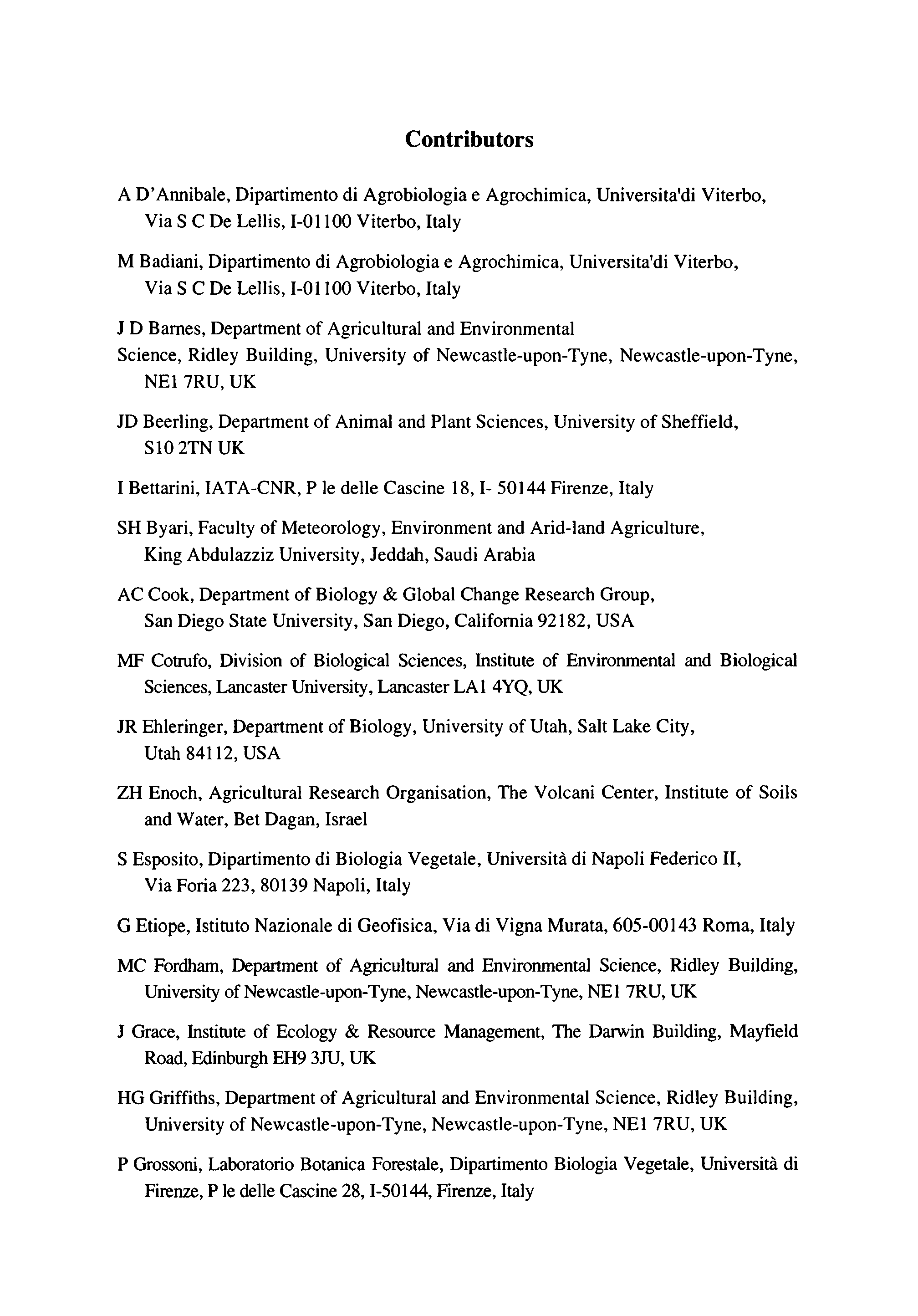 Contributors

A D'Annibale, Dipartimento di Agrobiologia e Agrochimica, Universita'di Viterbo, Via S C De Lellis, I-01100 Viterbo, Italy

M Badiani, Dipartimento di Agrobiologia e Agrochimica, Universita'di Viterbo, Via S C De Lellis, I-01100 Viterbo, Italy

J D Barnes, Department of Agricultural and Environmental Science, Ridley Building, University of Newcastle-upon-Tyne, Newcastle-upon-Tyne, NE1 7RU, UK

JD Beerling, Department of Animal and Plant Sciences, University of Sheffield, S10 2TN UK

I Bettarini, IATA-CNR, P le delle Cascine 18, I- 50144 Firenze, Italy

SH Byari, Faculty of Meteorology, Environment and Arid-land Agriculture, King Abdulazziz University, Jeddah, Saudi Arabia

AC Cook, Department of Biology & Global Change Research Group, San Diego State University, San Diego, California 92182, USA

MF Cotrufo, Division of Biological Sciences, Institute of Environmental and Biological Sciences, Lancaster University, Lancaster LA1 4YQ, UK

JR Ehleringer, Department of Biology, University of Utah, Salt Lake City, Utah 84112, USA

ZH Enoch, Agricultural Research Organisation, The Volcani Center, Institute of Soils and Water, Bet Dagan, Israel

S Esposito, Dipartimento di Biologia Vegetale, Università di Napoli Federico II, Via Foria 223, 80139 Napoli, Italy

G Etiope, Istituto Nazionale di Geofisica, Via di Vigna Murata, 605-00143 Roma, Italy

MC Fordham, Department of Agricultural and Environmental Science, Ridley Building, University of Newcastle-upon-Tyne, Newcastle-upon-Tyne, NE1 7RU, UK

J Grace, Institute of Ecology & Resource Management, The Darwin Building, Mayfield Road, Edinburgh EH9 3JU, UK

HG Griffiths, Department of Agricultural and Environmental Science, Ridley Building, University of Newcastle-upon-Tyne, Newcastle-upon-Tyne, NE1 7RU, UK

P Grossoni, Laboratorio Botanica Forestale, Dipartimento Biologia Vegetale, Università di Firenze, P le delle Cascine 28, I-50144, Firenze, Italy